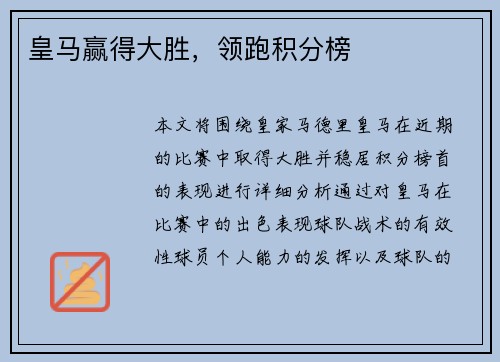 皇马赢得大胜，领跑积分榜

本文将围绕皇家马德里皇马在近期的比赛中取得大胜并稳居积分榜首的表现进行详细分析通过对皇马在比赛中的出色表现球队战术的有效性球员个人能力的发挥以及球队的